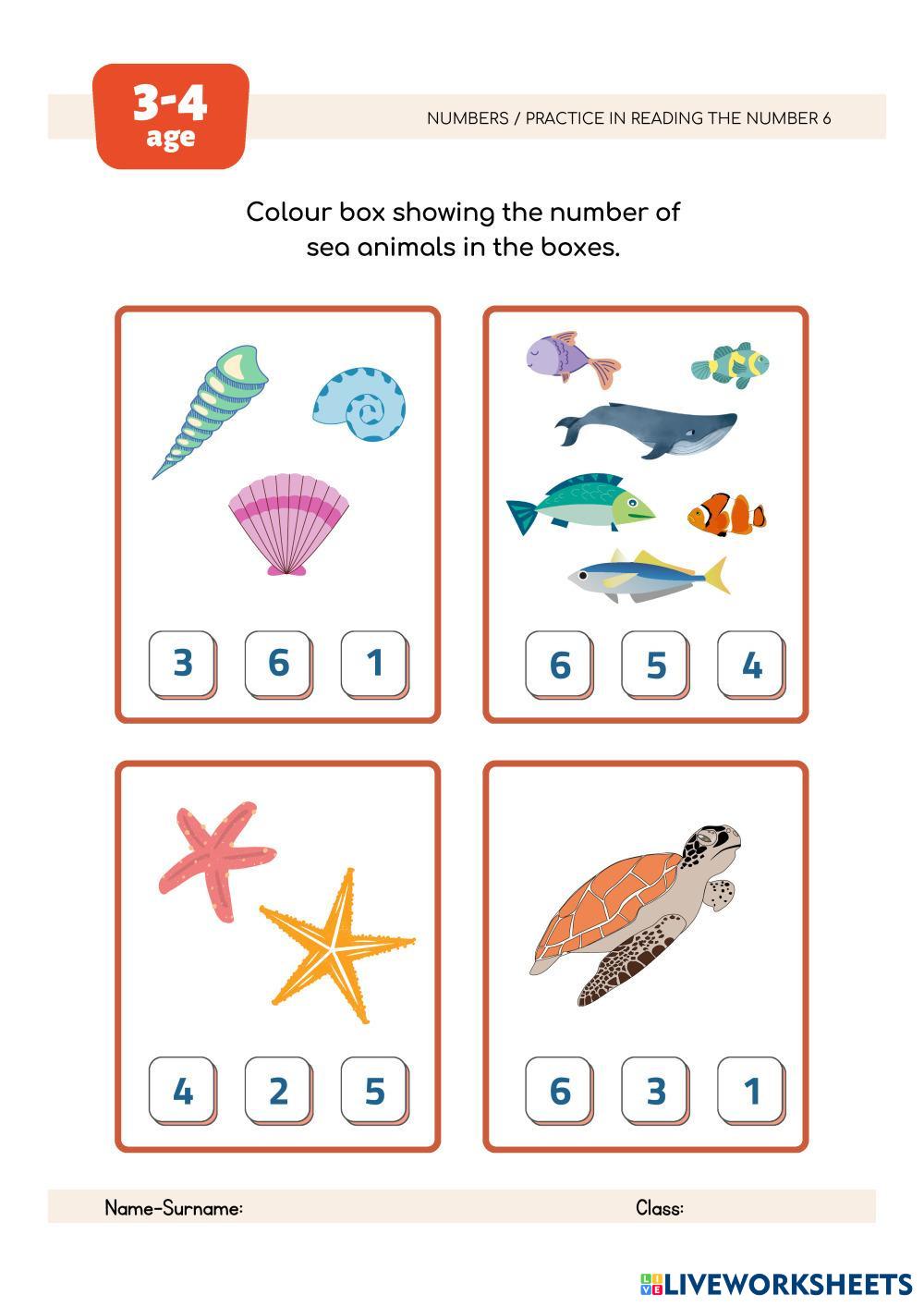 3-4
age

NUMBERS / PRACTICE IN READING THE NUMBER 6

Colour box showing the number of sea animals in the boxes.

3 6 1

6 5 4

4 2 5

6 3 1

Name-Surname: Class:

LIVEWORKSHEETS